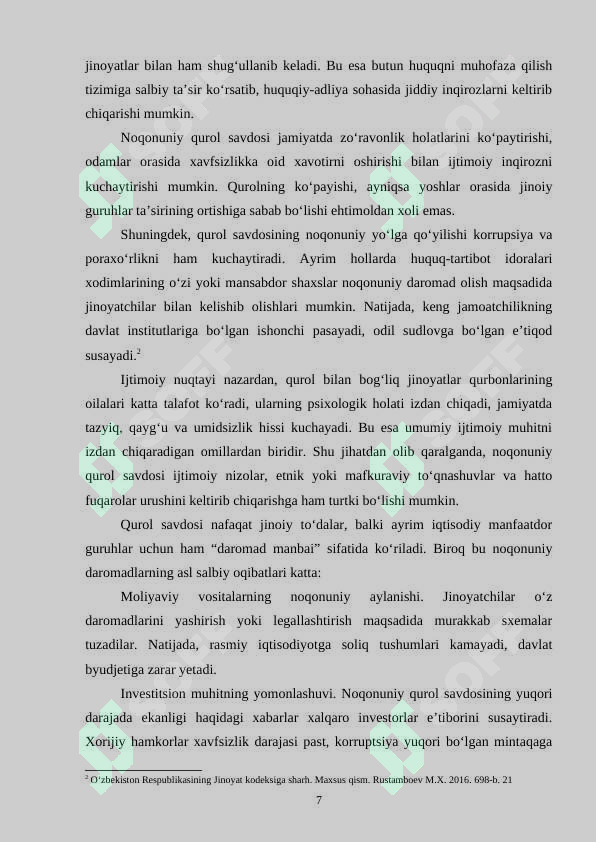 jinoyatlar bilan ham shug‘ullanib keladi. Bu esa butun huquqni muhofaza qilish tizimiga salbiy ta’sir ko‘rsatib, huquqiy-adliya sohasida jiddiy inqirozlarni keltirib chiqarishi mumkin.

Noqonuniy qurol savdosi jamiyatda zo‘ravonlik holatlarini ko‘paytirishi, odamlar orasida xavfsizlikka oid xavotirni oshirishi bilan ijtimoiy inqirozni kuchaytirishi mumkin. Qurolning ko‘payishi, ayniqsa yoshlar orasida jinoiy guruhlar ta’sirining ortishiga sabab bo‘lishi ehtimoldan xoli emas.

Shuningdek, qurol savdosining noqonuniy yo‘lga qo‘yilishi korrupsiya va poraxo‘rlikni ham kuchaytiradi. Ayrim hollarda huquq-tartibot idoralari xodimlarining o‘zi yoki mansabdor shaxslar noqonuniy daromad olish maqsadida jinoyatchilar bilan kelishib olishlari mumkin. Natijada, keng jamoatchilikning davlat institutlariga bo‘lgan ishonchi pasayadi, odil sudlovga bo‘lgan e’tiqod susayadi.$^2$

Ijtimoiy nuqtayi nazardan, qurol bilan bog‘liq jinoyatlar qurbonlarining oilalari katta talafot ko‘radi, ularning psixologik holati izdan chiqadi, jamiyatda tazyiq, qayg‘u va umidsizlik hissi kuchayadi. Bu esa umumiy ijtimoiy muhitni izdan chiqaradigan omillardan biridir. Shu jihatdan olib qaralganda, noqonuniy qurol savdosi ijtimoiy nizolar, etnik yoki mafkuraviy to‘qnashuvlar va hatto fuqarolar urushini keltirib chiqarishga ham turtki bo‘lishi mumkin.

Qurol savdosi nafaqat jinoiy to‘dalar, balki ayrim iqtisodiy manfaatdor guruhlar uchun ham “daromad manbai” sifatida ko‘riladi. Biroq bu noqonuniy daromadlarning asl salbiy oqibatlari katta:

Moliyaviy vositalarning noqonuniy aylanishi. Jinoyatchilar o‘z daromadlarini yashirish yoki legallashtirish maqsadida murakkab sxemalar tuzadilar. Natijada, rasmiy iqtisodiyotga soliq tushumlari kamayadi, davlat byudjetiga zarar yetadi.

Investitsion muhitning yomonlashuvi. Noqonuniy qurol savdosining yuqori darajada ekanligi haqidagi xabarlar xalqaro investorlar e’tiborini susaytiradi. Xorijiy hamkorlar xavfsizlik darajasi past, korruptsiya yuqori bo‘lgan mintaqaga

$^2$ O‘zbekiston Respublikasining Jinoyat kodeksiga sharh. Maxsus qism. Rustamboev M.X. 2016. 698-b. 21

7